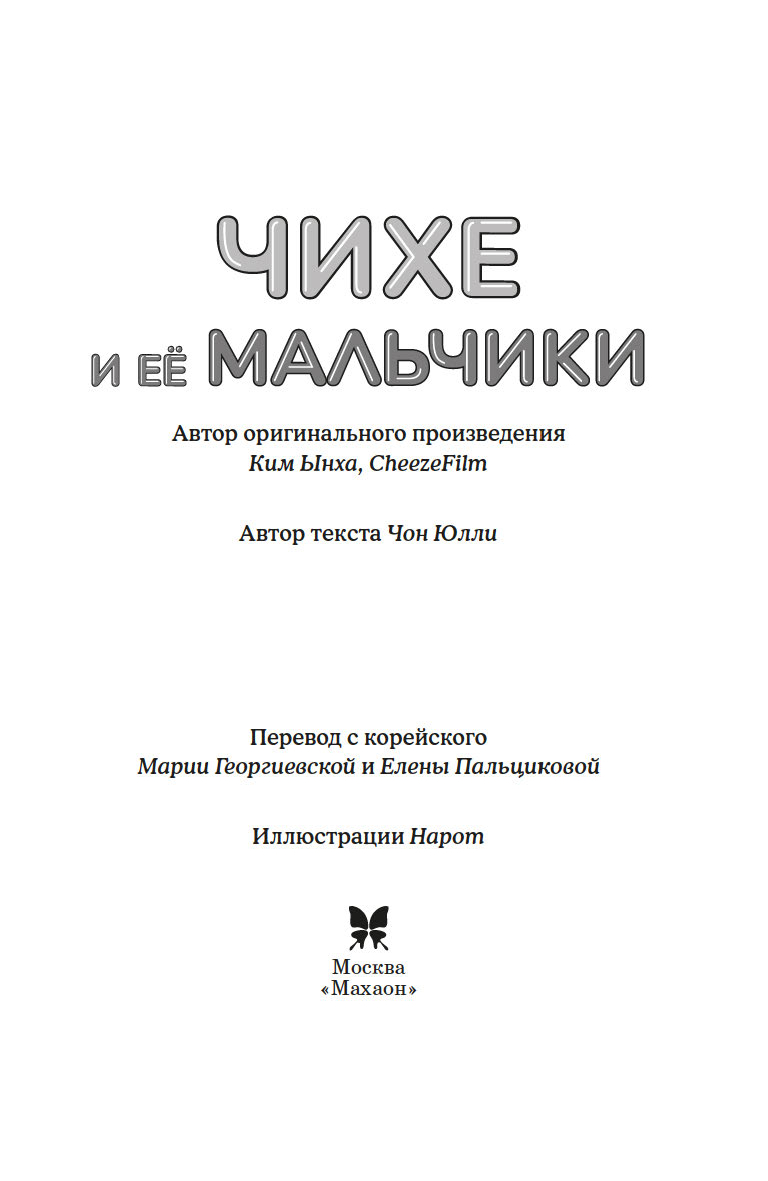 ЧИХЕ
И ЕЁ МАЛЬЧИКИ

Автор оригинального произведения
Ким Ынха, CheezeFilm

Автор текста Чон Юлли

Перевод с корейского
Марии Георгиевской и Елены Пальциковой

Иллюстрации Нарот

Москва
«Махаон»